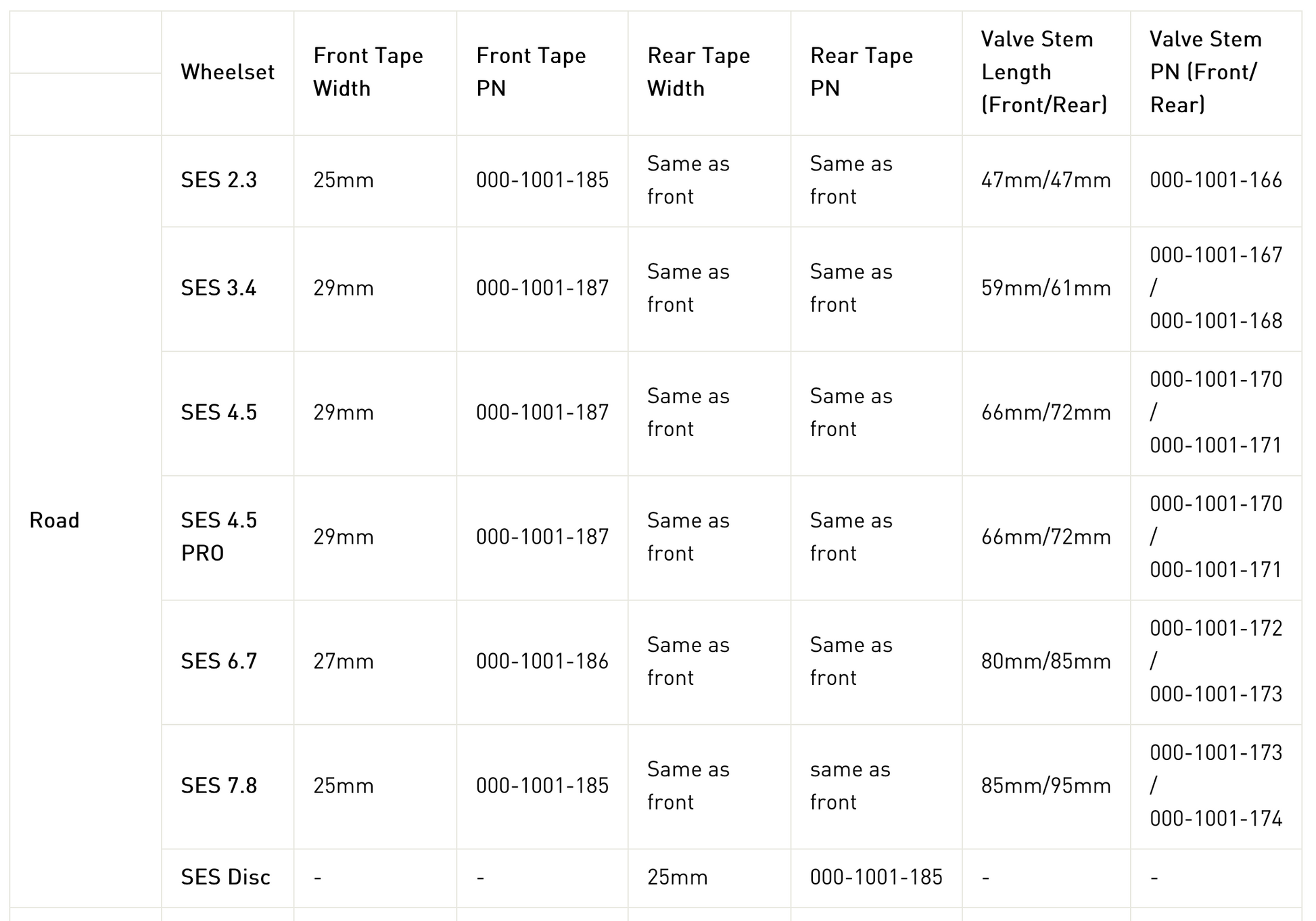 | | Wheelset | Front Tape Width | Front Tape PN | Rear Tape Width | Rear Tape PN | Valve Stem Length (Front/Rear) | Valve Stem PN (Front/ Rear) |
|---|---|---|---|---|---|---|---|
| Road | SES 2.3 | 25mm | 000-1001-185 | Same as front | Same as front | 47mm/47mm | 000-1001-166 |
| | SES 3.4 | 29mm | 000-1001-187 | Same as front | Same as front | 59mm/61mm | 000-1001-167 / 000-1001-168 |
| | SES 4.5 | 29mm | 000-1001-187 | Same as front | Same as front | 66mm/72mm | 000-1001-170 / 000-1001-171 |
| | SES 4.5 PRO | 29mm | 000-1001-187 | Same as front | Same as front | 66mm/72mm | 000-1001-170 / 000-1001-171 |
| | SES 6.7 | 27mm | 000-1001-186 | Same as front | Same as front | 80mm/85mm | 000-1001-172 / 000-1001-173 |
| | SES 7.8 | 25mm | 000-1001-185 | Same as front | same as front | 85mm/95mm | 000-1001-173 / 000-1001-174 |
| | SES Disc | - | - | 25mm | 000-1001-185 | - | - |